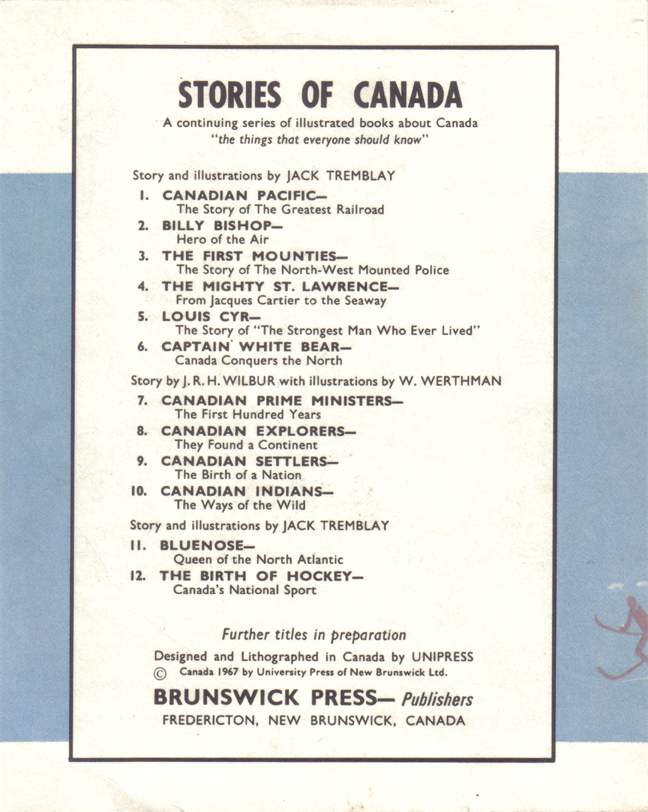 STORIES OF CANADA

A continuing series of illustrated books about Canada
"the things that everyone should know"

Story and illustrations by JACK TREMBLAY

1. CANADIAN PACIFIC—
The Story of The Greatest Railroad
2. BILLY BISHOP—
Hero of the Air
3. THE FIRST MOUNTIES—
The Story of The North-West Mounted Police
4. THE MIGHTY ST. LAWRENCE—
From Jacques Cartier to the Seaway
5. LOUIS CYR—
The Story of "The Strongest Man Who Ever Lived"
6. CAPTAIN WHITE BEAR—
Canada Conquers the North

Story by J. R. H. WILBUR with illustrations by W. WERTHMAN

7. CANADIAN PRIME MINISTERS—
The First Hundred Years
8. CANADIAN EXPLORERS—
They Found a Continent
9. CANADIAN SETTLERS—
The Birth of a Nation
10. CANADIAN INDIANS—
The Ways of the Wild

Story and illustrations by JACK TREMBLAY

11. BLUENOSE—
Queen of the North Atlantic
12. THE BIRTH OF HOCKEY—
Canada's National Sport

Further titles in preparation

Designed and Lithographed in Canada by UNIPRESS
© Canada 1967 by University Press of New Brunswick Ltd.

BRUNSWICK PRESS— Publishers
FREDERICTON, NEW BRUNSWICK, CANADA